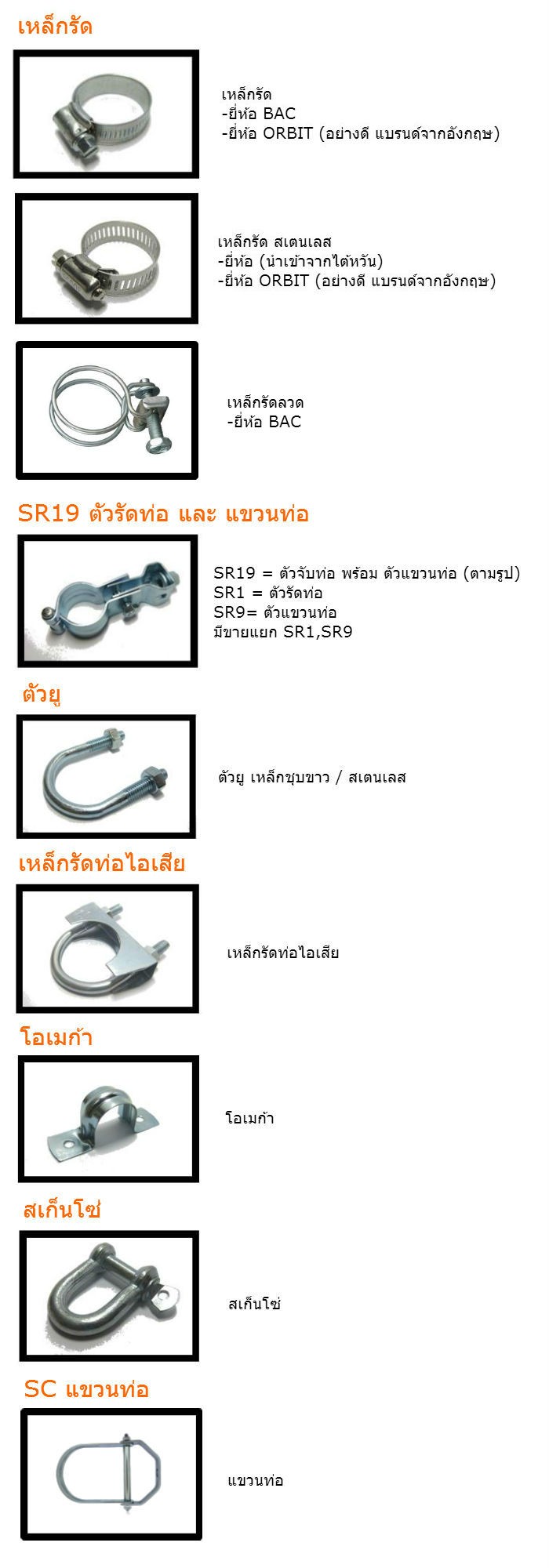 เหล็กรัด

เหล็กรัด
-ยี่ห้อ BAC
-ยี่ห้อ ORBIT (อย่างดี แบรนด์จากอังกฤษ)

เหล็กรัด สเตนเลส
-ยี่ห้อ (นำเข้าจากไต้หวัน)
-ยี่ห้อ ORBIT (อย่างดี แบรนด์จากอังกฤษ)

เหล็กรัดลวด
-ยี่ห้อ BAC

SR19 ตัวรัดท่อ และ แขวนท่อ

SR19 = ตัวจับท่อ พร้อม ตัวแขวนท่อ (ตามรูป)
SR1 = ตัวรัดท่อ
SR9= ตัวแขวนท่อ
มีขายแยก SR1,SR9

ตัวยู

ตัวยู เหล็กชุบขาว / สเตนเลส

เหล็กรัดท่อไอเสีย

เหล็กรัดท่อไอเสีย

โอเมก้า

โอเมก้า

สเก็นโซ่

สเก็นโซ่

SC แขวนท่อ

แขวนท่อ